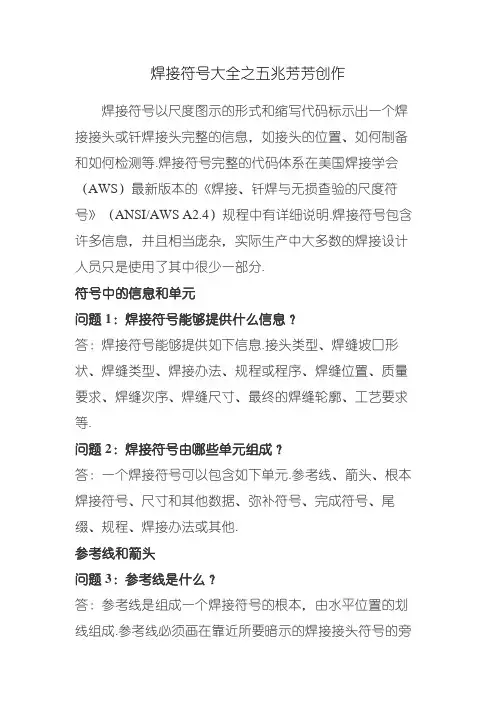 焊接符号大全之五兆芳芳创作

焊接符号以尺度图示的形式和缩写代码标示出一个焊接接头或钎焊接头完整的信息，如接头的位置、如何制备和如何检测等.焊接符号完整的代码体系在美国焊接学会（AWS）最新版本的《焊接、钎焊与无损查验的尺度符号》（ANSI/AWS A2.4）规程中有详细说明.焊接符号包含许多信息，并且相当庞杂，实际生产中大多数的焊接设计人员只是使用了其中很少一部分.

符号中的信息和单元

问题 1：焊接符号能够提供什么信息？

答：焊接符号能够提供如下信息.接头类型、焊缝坡口形状、焊缝类型、焊接办法、规程或程序、焊缝位置、质量要求、焊缝次序、焊缝尺寸、最终的焊缝轮廓、工艺要求等.

问题 2：焊接符号由哪些单元组成？

答：一个焊接符号可以包含如下单元.参考线、箭头、根本焊接符号、尺寸和其他数据、弥补符号、完成符号、尾缀、规程、焊接办法或其他.

参考线和箭头

问题 3：参考线是什么？

答：参考线是组成一个焊接符号的根本，由水平位置的划线组成.参考线必须画在靠近所要暗示的焊接接头符号的旁